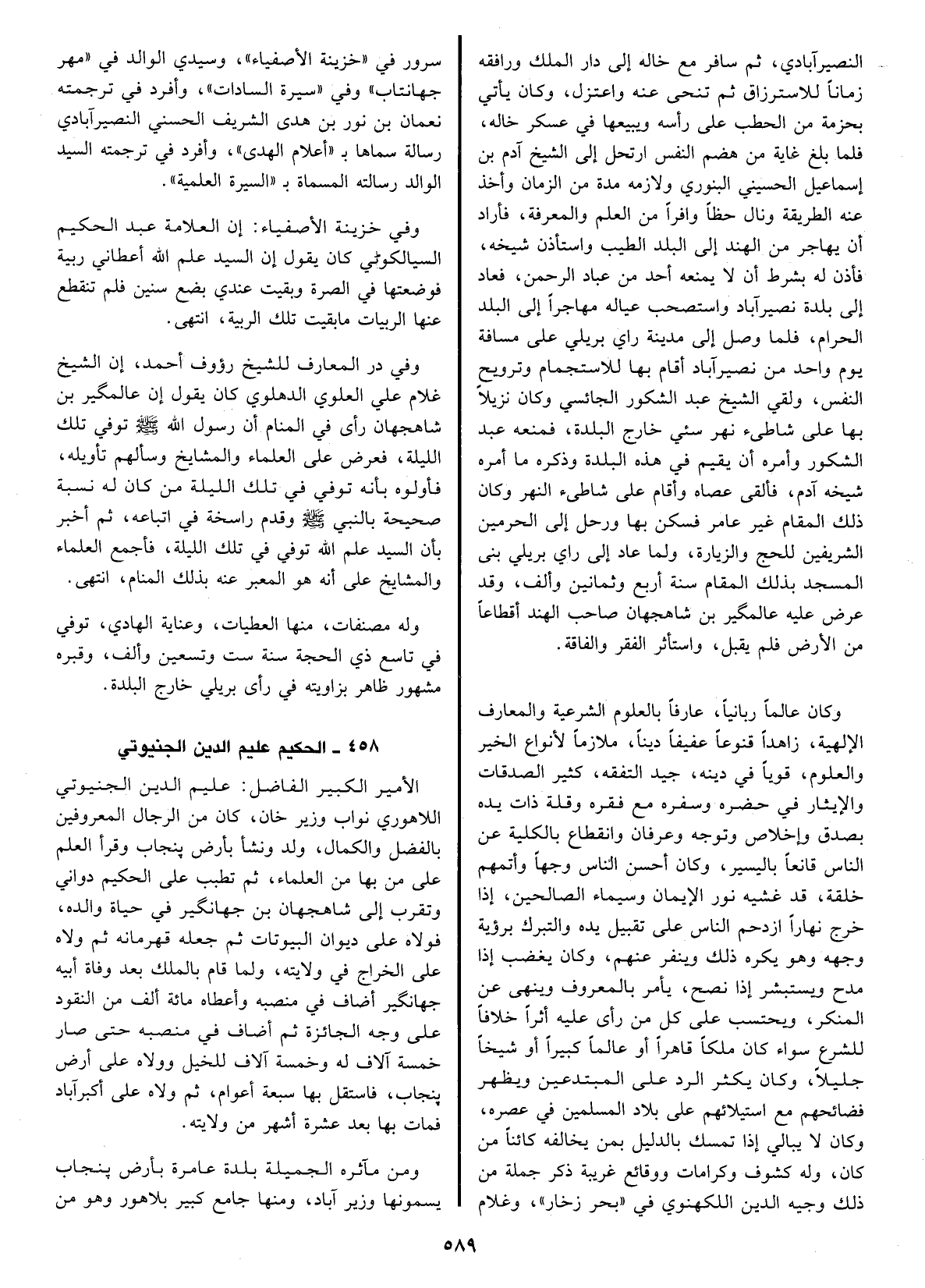 النصيرآبادي، ثم سافر مع خاله إلى دار الملك ورافقه زماناً للاسترزاق ثم تنحى عنه واعتزل، وكان يأتي بحزمة من الحطب على رأسه ويبيعها في عسكر خاله، فلما بلغ غاية من هضم النفس ارتحل إلى الشيخ آدم بن إسماعيل الحسيني البنوري ولازمه مدة من الزمان وأخذ عنه الطريقة ونال حظاً وافراً من العلم والمعرفة، فأراد أن يهاجر من الهند إلى البلد الطيب واستأذن شيخه، فأذن له بشرط أن لا يمنعه أحد من عباد الرحمن، فعاد إلى بلدة نصيرآباد واستصحب عياله مهاجراً إلى البلد الحرام، فلما وصل إلى مدينة راي بريلي على مسافة يوم واحد من نصيرآباد أقام بها للاستجمام وترويح النفس، ولقي الشيخ عبد الشكور الجائسي وكان نزيلاً بها على شاطىء نهر سئي خارج البلدة، فمنعه عبد الشكور وأمره أن يقيم في هذه البلدة وذكره ما أمره شيخه آدم، فألقى عصاه وأقام على شاطىء النهر وكان ذلك المقام غير عامر فسكن بها ورحل إلى الحرمين الشريفين للحج والزيارة، ولما عاد إلى راي بريلي بنى المسجد بذلك المقام سنة أربع وثمانين وألف، وقد عرض عليه عالمگير بن شاهجهان صاحب الهند أقطاعاً من الأرض فلم يقبل، واستأثر الفقر والفاقة.

وكان عالماً ربانياً، عارفاً بالعلوم الشرعية والمعارف الإلهية، زاهداً قنوعاً عفيفاً ديناً، ملازماً لأنواع الخير والعلوم، قوياً في دينه، جيد التفقه، كثير الصدقات والإيثار في حضره وسفره مع فقره وقلة ذات يده بصدق وإخلاص وتوجه وعرفان وانقطاع بالكلية عن الناس قانعاً باليسير، وكان أحسن الناس وجهاً وأتمهم خلقة، قد غشيه نور الإيمان وسيماء الصالحين، إذا خرج نهاراً ازدحم الناس على تقبيل يده والتبرك برؤية وجهه وهو يكره ذلك وينفر عنهم، وكان يغضب إذا مدح ويستبشر إذا نصح، يأمر بالمعروف وينهى عن المنكر، ويحتسب على كل من رأى عليه أثراً خلافاً للشرع سواء كان ملكاً قاهراً أو عالماً كبيراً أو شيخاً جليلاً، وكان يكثر الرد على المبتدعين ويظهر فضائحهم مع استيلائهم على بلاد المسلمين في عصره، وكان لا يبالي إذا تمسك بالدليل بمن يخالفه كائناً من كان، وله كشوف وكرامات ووقائع غريبة ذكر جملة من ذلك وجيه الدين اللكهنوي في «بحر زخار»، وغلام سرور في «خزينة الأصفياء»، وسيدي الوالد في «مهر جهانتاب» وفي «سيرة السادات»، وأفرد في ترجمته نعمان بن نور بن هدى الشريف الحسني النصيرآبادي رسالة سماها بـ «أعلام الهدى»، وأفرد في ترجمته السيد الوالد رسالته المسماة بـ «السيرة العلمية».

وفي خزينة الأصفياء: إن العلامة عبد الحكيم السيالكوٹي كان يقول إن السيد علم الله أعطاني ربية فوضعتها في الصرة وبقيت عندي بضع سنين فلم تنقطع عنها الربيات مابقيت تلك الربية، انتهى.

وفي در المعارف للشيخ رؤوف أحمد، إن الشيخ غلام علي العلوي الدهلوي كان يقول إن عالمگير بن شاهجهان رأى في المنام أن رسول الله ﷺ توفي تلك الليلة، فعرض على العلماء والمشايخ وسألهم تأويله، فأولوه بأنه توفي في تلك الليلة من كان له نسبة صحيحة بالنبي ﷺ وقدم راسخة في اتباعه، ثم أخبر بأن السيد علم الله توفي في تلك الليلة، فأجمع العلماء والمشايخ على أنه هو المعبر عنه بذلك المنام، انتهى.

وله مصنفات، منها العطيات، وعناية الهادي، توفي في تاسع ذي الحجة سنة ست وتسعين وألف، وقبره مشهور ظاهر بزاويته في رأى بريلي خارج البلدة.

٤٥٨ ـ الحكيم عليم الدين الجنيوتي

الأمير الكبير الفاضل: عليم الدين الجنيوتي اللاهوري نواب وزير خان، كان من الرجال المعروفين بالفضل والكمال، ولد ونشأ بأرض پنجاب وقرأ العلم على من بها من العلماء، ثم تطبب على الحكيم دواني وتقرب إلى شاهجهان بن جهانگير في حياة والده، فولاه على ديوان البيوتات ثم جعله قهرمانه ثم ولاه على الخراج في ولايته، ولما قام بالملك بعد وفاة أبيه جهانگير أضاف في منصبه وأعطاه مائة ألف من النقود على وجه الجائزة ثم أضاف في منصبه حتى صار خمسة آلاف له وخمسة آلاف للخيل وولاه على أرض پنجاب، فاستقل بها سبعة أعوام، ثم ولاه على أكبرآباد فمات بها بعد عشرة أشهر من ولايته.

ومن مآثره الجميلة بلدة عامرة بأرض پنجاب يسمونها وزير آباد، ومنها جامع كبير بلاهور وهو من

٥٨٩